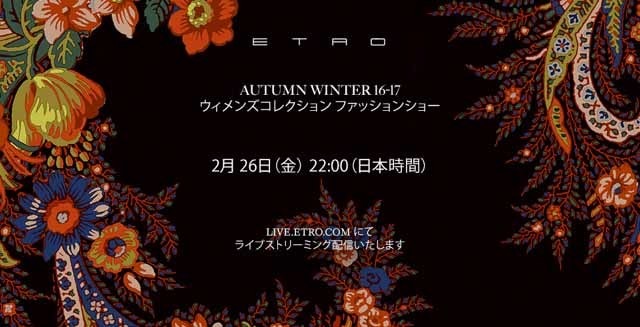 ETRO

AUTUMN WINTER 16-17
ウィメンズコレクション ファッションショー

2月 26日（金） 22:00（日本時間）

LIVE.ETRO.COM にて
ライブストリーミング配信いたします